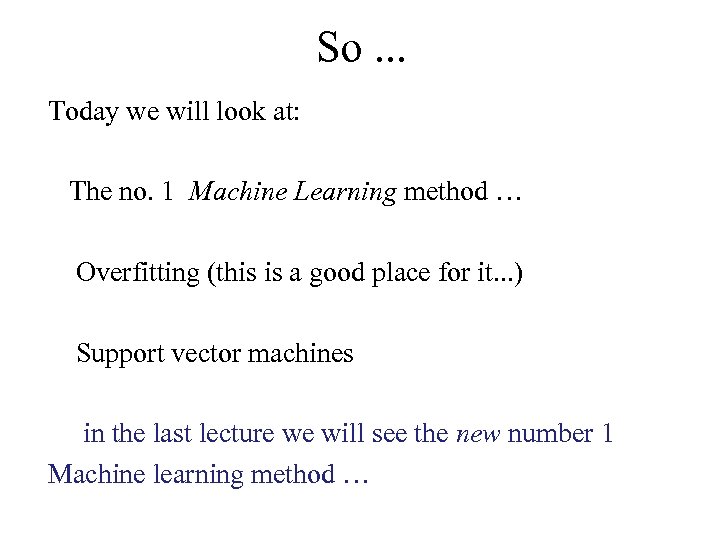 So ...

Today we will look at:

The no. 1 Machine Learning method …

Overfitting (this is a good place for it...)

Support vector machines

in the last lecture we will see the new number 1 Machine learning method …